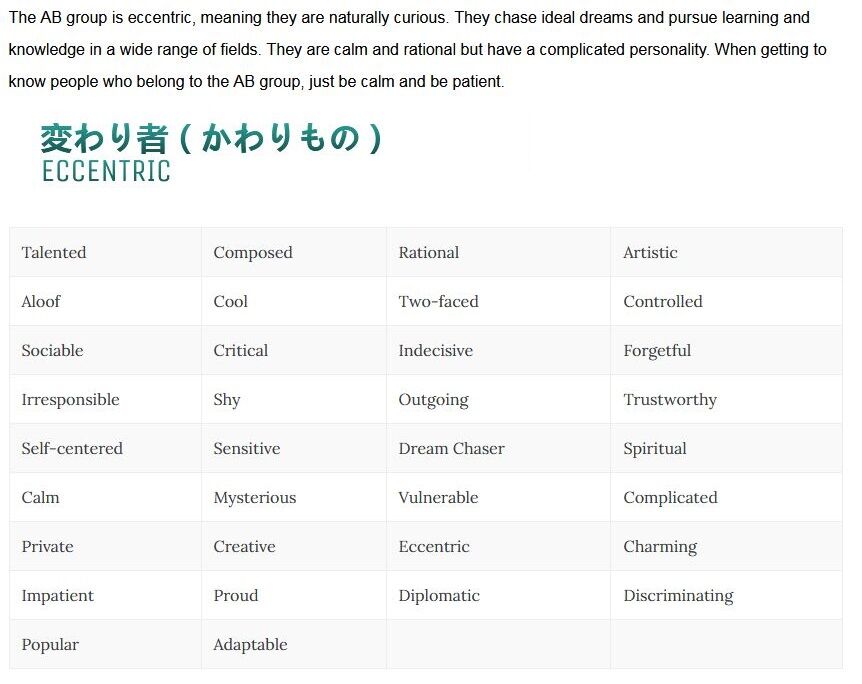 The AB group is eccentric, meaning they are naturally curious. They chase ideal dreams and pursue learning and knowledge in a wide range of fields. They are calm and rational but have a complicated personality. When getting to know people who belong to the AB group, just be calm and be patient.

変わり者（かわりもの）
ECCENTRIC

| Talented | Composed | Rational | Artistic |
|---|---|---|---|
| Aloof | Cool | Two-faced | Controlled |
| Sociable | Critical | Indecisive | Forgetful |
| Irresponsible | Shy | Outgoing | Trustworthy |
| Self-centered | Sensitive | Dream Chaser | Spiritual |
| Calm | Mysterious | Vulnerable | Complicated |
| Private | Creative | Eccentric | Charming |
| Impatient | Proud | Diplomatic | Discriminating |
| Popular | Adaptable | | |